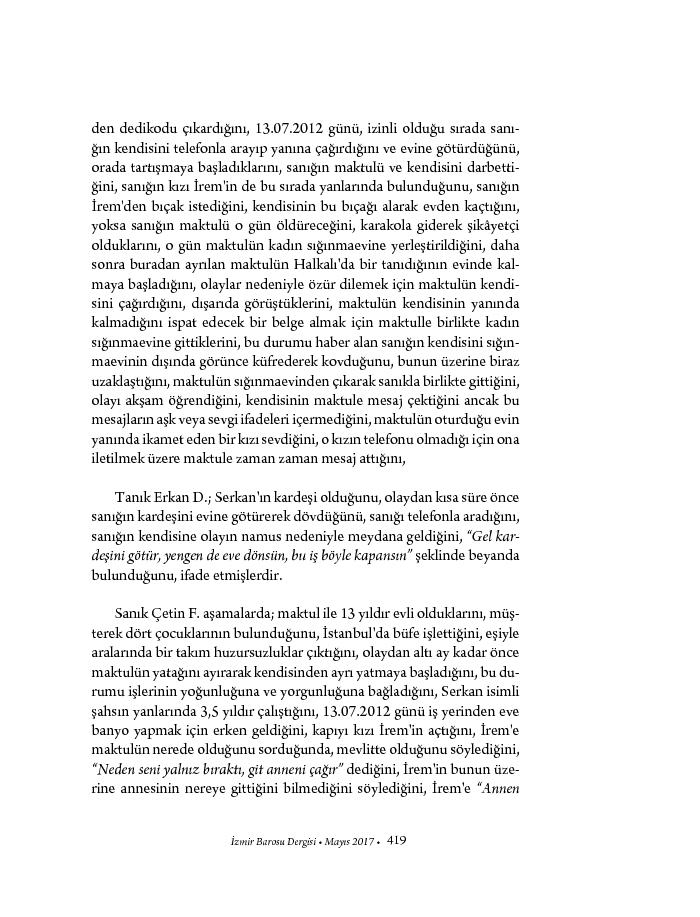 den dedikodu çıkardığını, 13.07.2012 günü, izinli olduğu sırada sanığın kendisini telefonla arayıp yanına çağırdığını ve evine götürdüğünü, orada tartışmaya başladıklarını, sanığın maktulü ve kendisini darbettiğini, sanığın kızı İrem'in de bu sırada yanlarında bulunduğunu, sanığın İrem'den bıçak istediğini, kendisinin bu bıçağı alarak evden kaçtığını, yoksa sanığın maktulü o gün öldüreceğini, karakola giderek şikâyetçi olduklarını, o gün maktulün kadın sığınmaevine yerleştirildiğini, daha sonra buradan ayrılan maktulün Halkalı'da bir tanıdığının evinde kalmaya başladığını, olaylar nedeniyle özür dilemek için maktulün kendisini çağırdığını, dışarıda görüştüklerini, maktulün kendisinin yanında kalmadığını ispat edecek bir belge almak için maktulle birlikte kadın sığınmaevine gittiklerini, bu durumu haber alan sanığın kendisini sığınmaevinin dışında görünce küfrederek kovduğunu, bunun üzerine biraz uzaklaştığını, maktulün sığınmaevinden çıkarak sanıkla birlikte gittiğini, olayı akşam öğrendiğini, kendisinin maktule mesaj çektiğini ancak bu mesajların aşk veya sevgi ifadeleri içermediğini, maktulün oturduğu evin yanında ikamet eden bir kızı sevdiğini, o kızın telefonu olmadığı için ona iletilmek üzere maktule zaman zaman mesaj attığını,

Tanık Erkan D.; Serkan'ın kardeşi olduğunu, olaydan kısa süre önce sanığın kardeşini evine götürerek dövdüğünü, sanığı telefonla aradığını, sanığın kendisine olayın namus nedeniyle meydana geldiğini, "Gel kardeşini götür, yengen de eve dönsün, bu iş böyle kapansın" şeklinde beyanda bulunduğunu, ifade etmişlerdir.

Sanık Çetin F. aşamalarda; maktul ile 13 yıldır evli olduklarını, müşterek dört çocuklarının bulunduğunu, İstanbul'da büfe işlettiğini, eşiyle aralarında bir takım huzursuzluklar çıktığını, olaydan altı ay kadar önce maktulün yatağını ayırarak kendisinden ayrı yatmaya başladığını, bu durumu işlerinin yoğunluğuna ve yorgunluğuna bağladığını, Serkan isimli şahsın yanlarında 3,5 yıldır çalıştığını, 13.07.2012 günü iş yerinden eve banyo yapmak için erken geldiğini, kapıyı kızı İrem'in açtığını, İrem'e maktulün nerede olduğunu sorduğunda, mevlitte olduğunu söylediğini, "Neden seni yalnız bıraktı, git anneni çağır" dediğini, İrem'in bunun üzerine annesinin nereye gittiğini bilmediğini söylediğini, İrem'e "Annen

İzmir Barosu Dergisi • Mayıs 2017 • 419